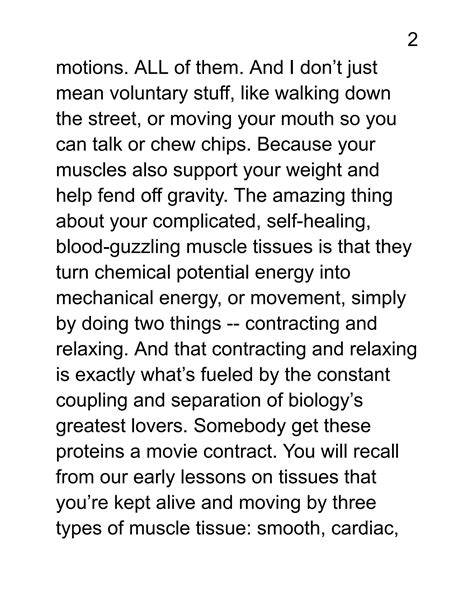 2

motions. ALL of them. And I don’t just mean voluntary stuff, like walking down the street, or moving your mouth so you can talk or chew chips. Because your muscles also support your weight and help fend off gravity. The amazing thing about your complicated, self-healing, blood-guzzling muscle tissues is that they turn chemical potential energy into mechanical energy, or movement, simply by doing two things -- contracting and relaxing. And that contracting and relaxing is exactly what’s fueled by the constant coupling and separation of biology’s greatest lovers. Somebody get these proteins a movie contract. You will recall from our early lessons on tissues that you’re kept alive and moving by three types of muscle tissue: smooth, cardiac,